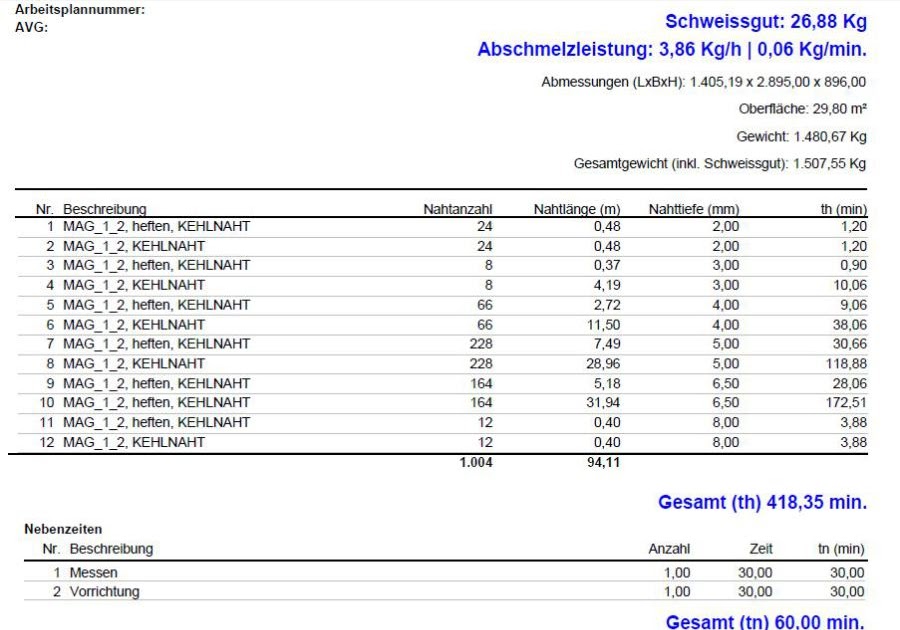 Arbeitsplannummer:
AVG:

Schweissgut: 26,88 Kg
Abschmelzleistung: 3,86 Kg/h | 0,06 Kg/min.

Abmessungen (LxBxH): 1.405,19 x 2.895,00 x 896,00
Oberfläche: 29,80 m²
Gewicht: 1.480,67 Kg
Gesamtgewicht (inkl. Schweissgut): 1.507,55 Kg

| Nr. | Beschreibung | Nahtanzahl | Nahtlänge (m) | Nahttiefe (mm) | th (min) |
|---|---|---|---|---|---|
| 1 | MAG_1_2, heften, KEHLNAHT | 24 | 0,48 | 2,00 | 1,20 |
| 2 | MAG_1_2, KEHLNAHT | 24 | 0,48 | 2,00 | 1,20 |
| 3 | MAG_1_2, heften, KEHLNAHT | 8 | 0,37 | 3,00 | 0,90 |
| 4 | MAG_1_2, KEHLNAHT | 8 | 4,19 | 3,00 | 10,06 |
| 5 | MAG_1_2, heften, KEHLNAHT | 66 | 2,72 | 4,00 | 9,06 |
| 6 | MAG_1_2, KEHLNAHT | 66 | 11,50 | 4,00 | 38,06 |
| 7 | MAG_1_2, heften, KEHLNAHT | 228 | 7,49 | 5,00 | 30,66 |
| 8 | MAG_1_2, KEHLNAHT | 228 | 28,96 | 5,00 | 118,88 |
| 9 | MAG_1_2, heften, KEHLNAHT | 164 | 5,18 | 6,50 | 28,06 |
| 10 | MAG_1_2, heften, KEHLNAHT | 164 | 31,94 | 6,50 | 172,51 |
| 11 | MAG_1_2, heften, KEHLNAHT | 12 | 0,40 | 8,00 | 3,88 |
| 12 | MAG_1_2, KEHLNAHT | 12 | 0,40 | 8,00 | 3,88 |
| | | 1.004 | 94,11 | | |

Gesamt (th) 418,35 min.

Nebenzeiten

| Nr. | Beschreibung | Anzahl | Zeit | tn (min) |
|---|---|---|---|---|
| 1 | Messen | 1,00 | 30,00 | 30,00 |
| 2 | Vorrichtung | 1,00 | 30,00 | 30,00 |

Gesamt (tn) 60,00 min.